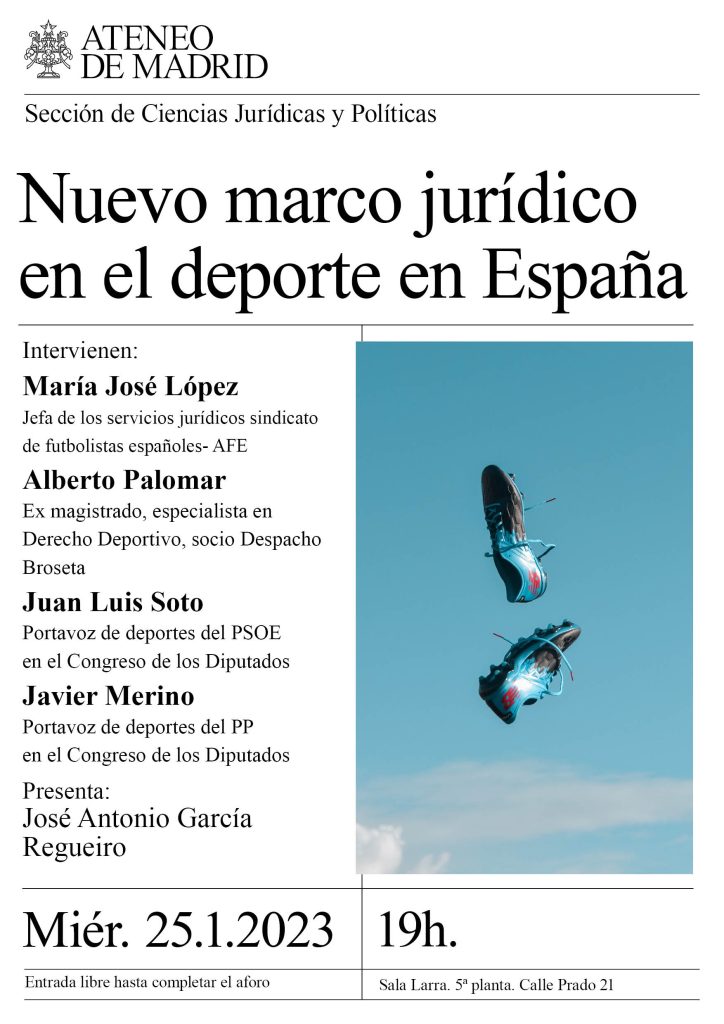 ATENEO
DE MADRID

Sección de Ciencias Jurídicas y Políticas

Nuevo marco jurídico en el deporte en España

Intervienen:

María José López
Jefa de los servicios jurídicos sindicato de futbolistas españoles- AFE

Alberto Palomar
Ex magistrado, especialista en Derecho Deportivo, socio Despacho Broseta

Juan Luis Soto
Portavoz de deportes del PSOE en el Congreso de los Diputados

Javier Merino
Portavoz de deportes del PP en el Congreso de los Diputados

Presenta:
José Antonio García Regueiro

Miér. 25.1.2023

19h.

Entrada libre hasta completar el aforo

Sala Larra. 5ª planta. Calle Prado 21